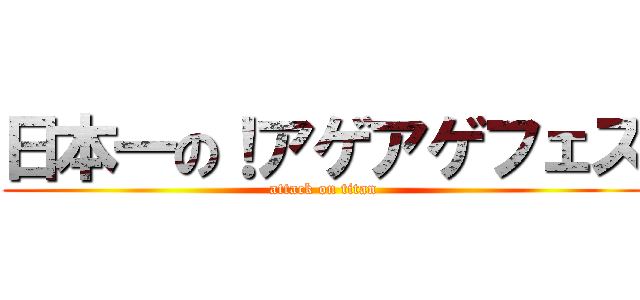 日本一の！アゲアゲフェス
attack on titan